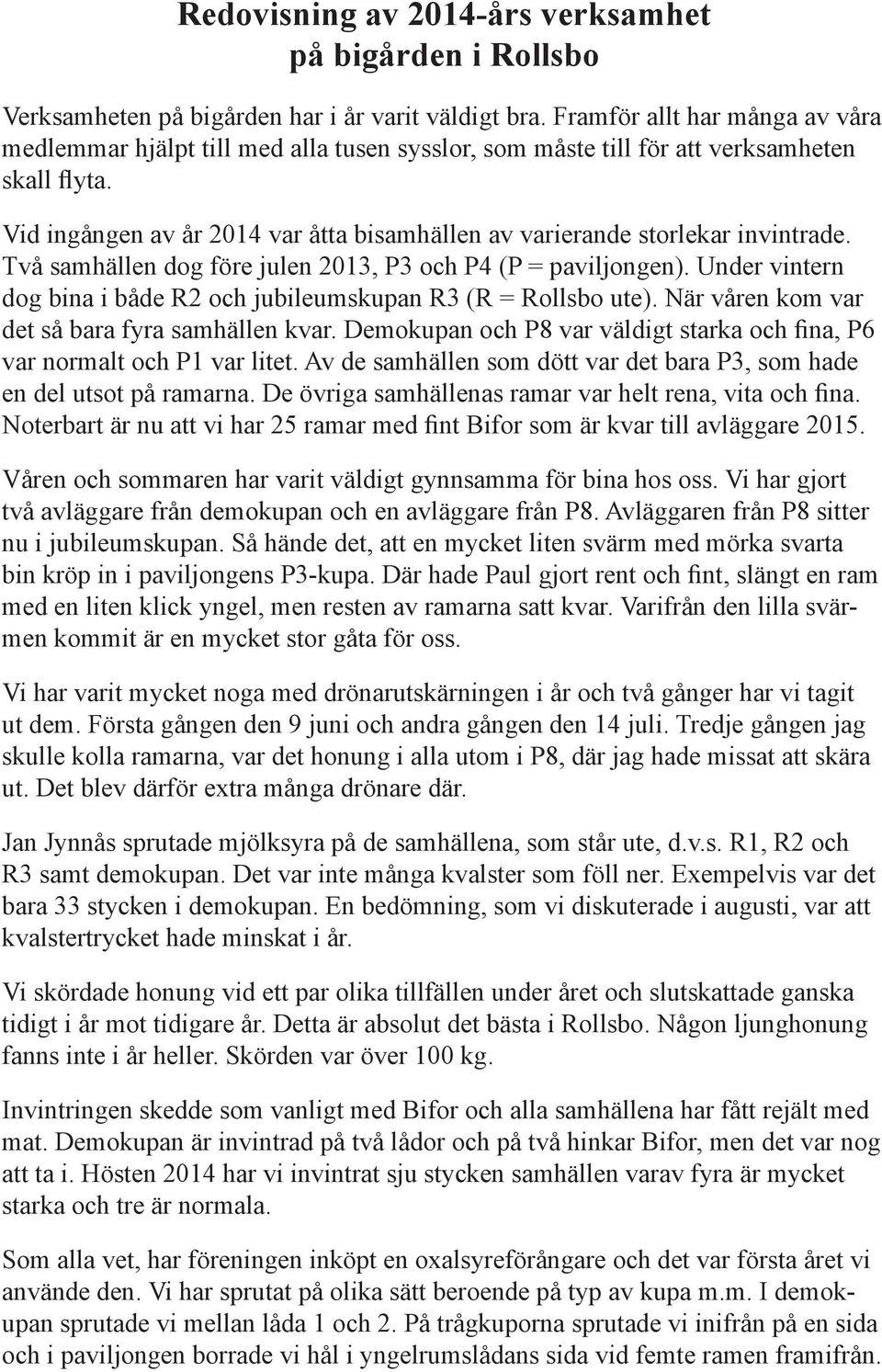 Redovisning av 2014-års verksamhet på bigården i Rollsbo

Verksamheten på bigården har i år varit väldigt bra. Framför allt har många av våra medlemmar hjälpt till med alla tusen sysslor, som måste till för att verksamheten skall flyta.

Vid ingången av år 2014 var åtta bisamhällen av varierande storlekar invintrade. Två samhällen dog före julen 2013, P3 och P4 (P = paviljongen). Under vintern dog bina i både R2 och jubileumskupan R3 (R = Rollsbo ute). När våren kom var det så bara fyra samhällen kvar. Demokupan och P8 var väldigt starka och fina, P6 var normalt och P1 var litet. Av de samhällen som dött var det bara P3, som hade en del utsot på ramarna. De övriga samhällenas ramar var helt rena, vita och fina. Noterbart är nu att vi har 25 ramar med fint Bifor som är kvar till avläggare 2015.

Våren och sommaren har varit väldigt gynnsamma för bina hos oss. Vi har gjort två avläggare från demokupan och en avläggare från P8. Avläggaren från P8 sitter nu i jubileumskupan. Så hände det, att en mycket liten svärm med mörka svarta bin kröp in i paviljongens P3-kupa. Där hade Paul gjort rent och fint, slängt en ram med en liten klick yngel, men resten av ramarna satt kvar. Varifrån den lilla svärmen kommit är en mycket stor gåta för oss.

Vi har varit mycket noga med drönarutskärningen i år och två gånger har vi tagit ut dem. Första gången den 9 juni och andra gången den 14 juli. Tredje gången jag skulle kolla ramarna, var det honung i alla utom i P8, där jag hade missat att skära ut. Det blev därför extra många drönare där.

Jan Jynnås sprutade mjölksyra på de samhällena, som står ute, d.v.s. R1, R2 och R3 samt demokupan. Det var inte många kvalster som föll ner. Exempelvis var det bara 33 stycken i demokupan. En bedömning, som vi diskuterade i augusti, var att kvalstertrycket hade minskat i år.

Vi skördade honung vid ett par olika tillfällen under året och slutskattade ganska tidigt i år mot tidigare år. Detta är absolut det bästa i Rollsbo. Någon ljunghonung fanns inte i år heller. Skörden var över 100 kg.

Invintringen skedde som vanligt med Bifor och alla samhällena har fått rejält med mat. Demokupan är invintrad på två lådor och på två hinkar Bifor, men det var nog att ta i. Hösten 2014 har vi invintrat sju stycken samhällen varav fyra är mycket starka och tre är normala.

Som alla vet, har föreningen inköpt en oxalsyreförångare och det var första året vi använde den. Vi har sprutat på olika sätt beroende på typ av kupa m.m. I demokupan sprutade vi mellan låda 1 och 2. På trågkuporna sprutade vi inifrån på en sida och i paviljongen borrade vi hål i yngelrumslådans sida vid femte ramen framifrån.